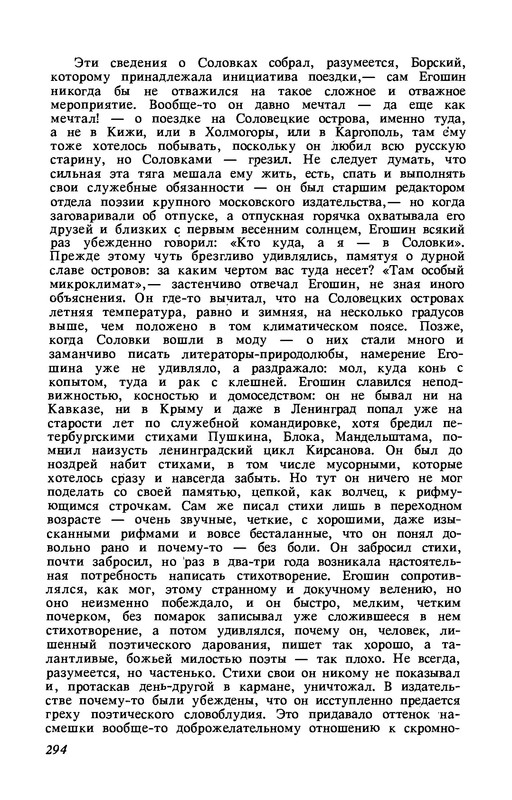 Эти сведения о Соловках собрал, разумеется, Борский, которому принадлежала инициатива поездки,— сам Егошин никогда бы не отважился на такое сложное и отважное мероприятие. Вообще-то он давно мечтал — да еще как мечтал! — о поездке на Соловецкие острова, именно туда, а не в Кижи, или в Холмогоры, или в Каргополь, там ему тоже хотелось побывать, поскольку он любил всю русскую старину, но Соловками — грезил. Не следует думать, что сильная эта тяга мешала ему жить, есть, спать и выполнять свои служебные обязанности — он был старшим редактором отдела поэзии крупного московского издательства,— но когда заговаривали об отпуске, а отпускная горячка охватывала его друзей и близких с первым весенним солнцем, Егошин всякий раз убежденно говорил: «Кто куда, а я — в Соловки». Прежде этому чуть брезгливо удивлялись, памятуя о дурной славе островов: за каким чертом вас туда несет? «Там особый микроклимат»,— застенчиво отвечал Егошин, не зная иного объяснения. Он где-то вычитал, что на Соловецких островах летняя температура, равно и зимняя, на несколько градусов выше, чем положено в том климатическом поясе. Позже, когда Соловки вошли в моду — о них стали много и заманчиво писать литераторы-природолюбы, намерение Егошина уже не удивляло, а раздражало: мол, куда конь с копытом, туда и рак с клешней. Егошин славился неподвижностью, косностью и домоседством: он не бывал ни на Кавказе, ни в Крыму и даже в Ленинград попал уже на старости лет по служебной командировке, хотя бредил петербургскими стихами Пушкина, Блока, Мандельштама, помнил наизусть ленинградский цикл Кирсанова. Он был до ноздрей набит стихами, в том числе мусорными, которые хотелось сразу и навсегда забыть. Но тут он ничего не мог поделать со своей памятью, цепкой, как волчец, к рифмующимся строчкам. Сам же писал стихи лишь в переходном возрасте — очень звучные, четкие, с хорошими, даже изысканными рифмами и вовсе бесталанные, что он понял довольно рано и почему-то — без боли. Он забросил стихи, почти забросил, но раз в два-три года возникала настоятельная потребность написать стихотворение. Егошин сопротивлялся, как мог, этому странному и докучному велению, но оно неизменно побеждало, и он быстро, мелким, четким почерком, без помарок записывал уже сложившееся в нем стихотворение, а потом удивлялся, почему он, человек, лишенный поэтического дарования, пишет так хорошо, а талантливые, божьей милостью поэты — так плохо. Не всегда, разумеется, но частенько. Стихи свои он никому не показывал и, протаскав день-другой в кармане, уничтожал. В издательстве почему-то были убеждены, что он исступленно предается греху поэтического словоблудия. Это придавало оттенок насмешки вообще-то доброжелательному отношению к скромно-

294